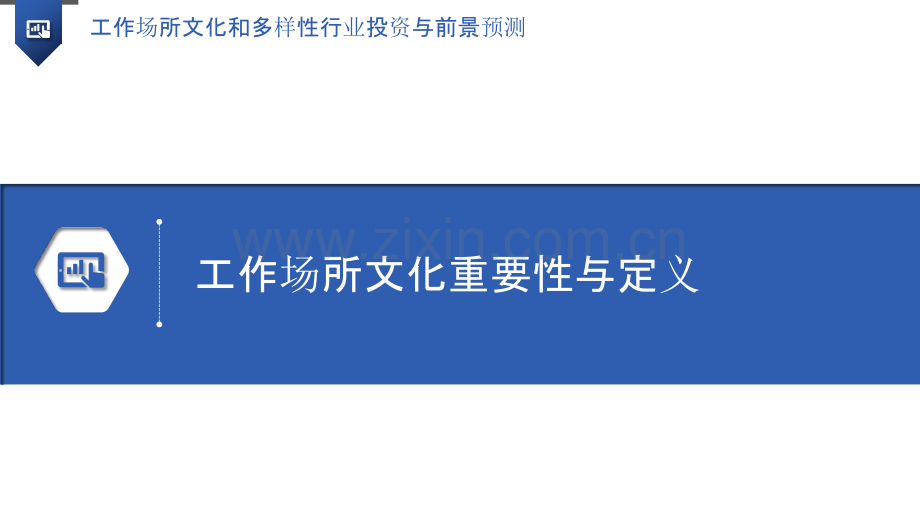 工作场所文化和多样性行业投资与前景预测

www.zixin.com.cn

工作场所文化重要性与定义